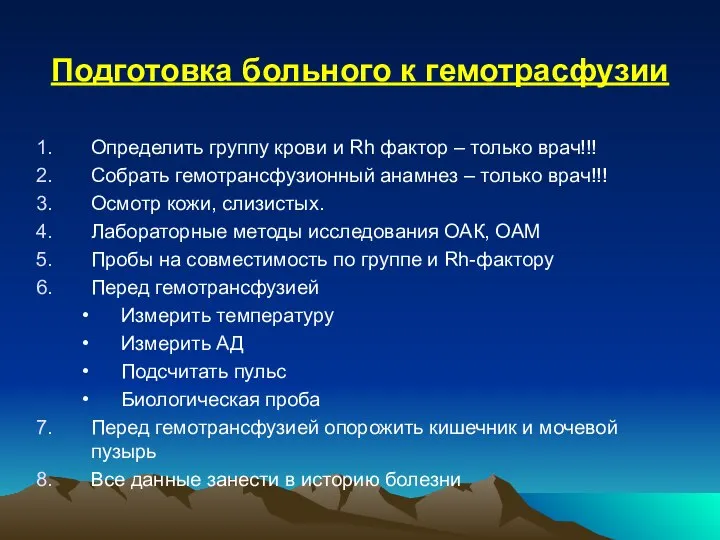 Подготовка больного к гемотрасфузии

1. Определить группу крови и Rh фактор – только врач!!!
2. Собрать гемотрансфузионный анамнез – только врач!!!
3. Осмотр кожи, слизистых.
4. Лабораторные методы исследования ОАК, ОАМ
5. Пробы на совместимость по группе и Rh-фактору
6. Перед гемотрансфузией
• Измерить температуру
• Измерить АД
• Подсчитать пульс
• Биологическая проба
7. Перед гемотрансфузией опорожить кишечник и мочевой пузырь
8. Все данные занести в историю болезни